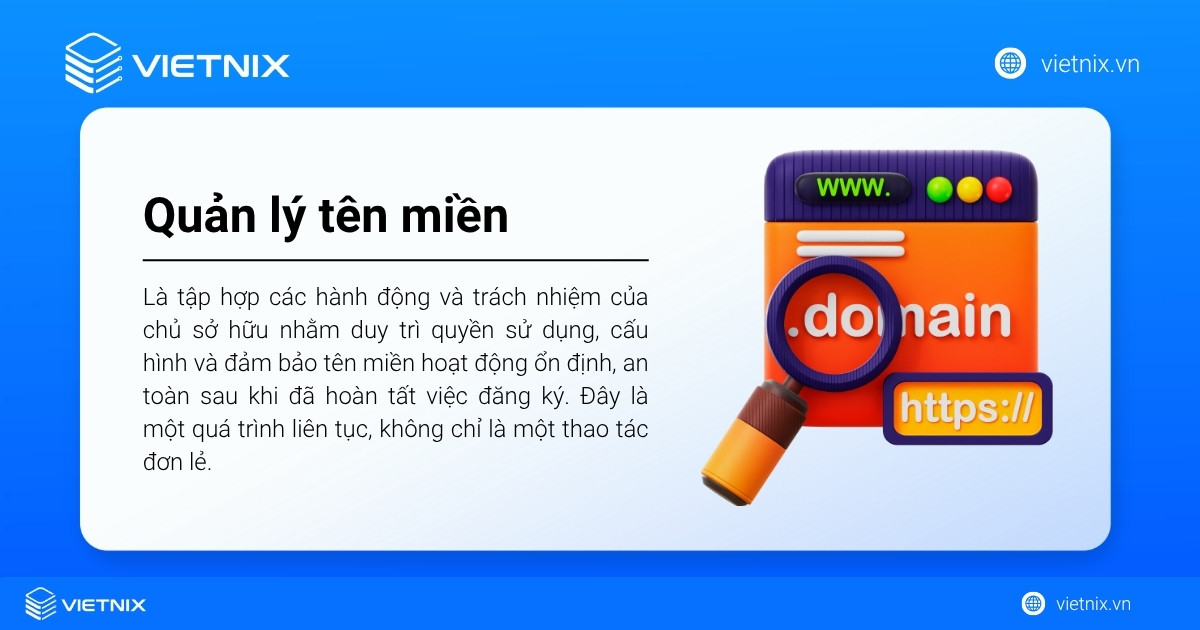 VIETNIX

vietnix.vn

Quản lý tên miền

Là tập hợp các hành động và trách nhiệm của chủ sở hữu nhằm duy trì quyền sử dụng, cấu hình và đảm bảo tên miền hoạt động ổn định, an toàn sau khi đã hoàn tất việc đăng ký. Đây là một quá trình liên tục, không chỉ là một thao tác đơn lẻ.

www.

.domain

https://

VIETNIX

vietnix.vn